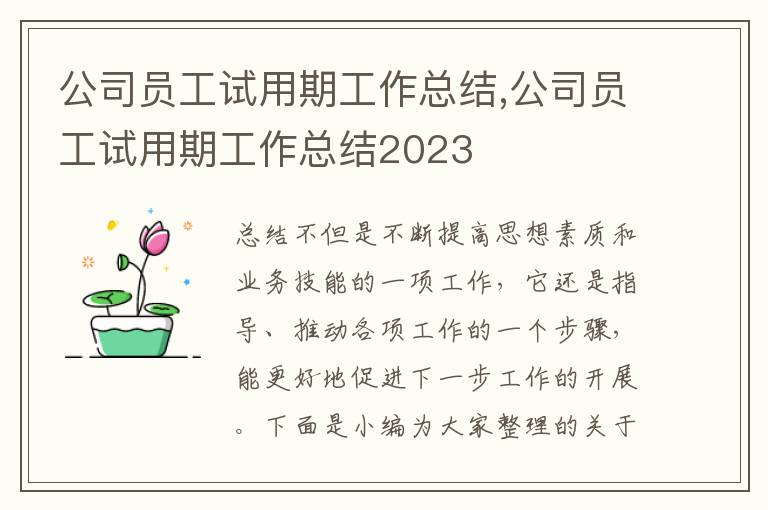 公司员工试用期工作总结,公司员工试用期工作总结2023

总结不但是不断提高思想素质和业务技能的一项工作，它还是指导、推动各项工作的一个步骤，能更好地促进下一步工作的开展。下面是小编为大家整理的关于